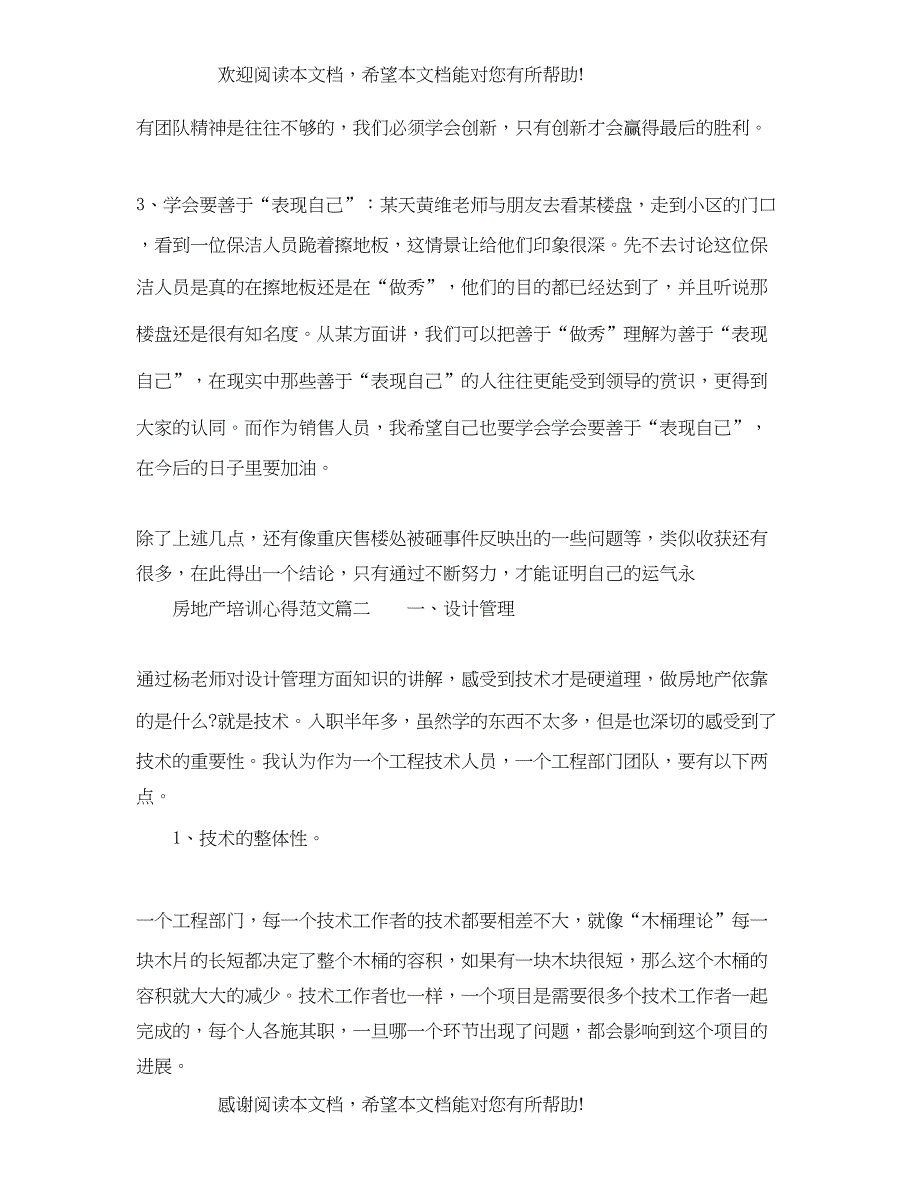 欢迎阅读本文档，希望本文档能对您有所帮助!

有团队精神是往往不够的，我们必须学会创新，只有创新才会赢得最后的胜利。

3、学会要善于“表现自己”：某天黄维老师与朋友去看某楼盘，走到小区的门口，看到一位保洁人员跪着擦地板，这情景让给他们印象很深。先不去讨论这位保洁人员是真的在擦地板还是在“做秀”，他们的目的都已经达到了，并且听说那楼盘还是很有知名度。从某方面讲，我们可以把善于“做秀”理解为善于“表现自己”，在现实中那些善于“表现自己”的人往往更能受到领导的赏识，更得到大家的认同。而作为销售人员，我希望自己也要学会学会要善于“表现自己”，在今后的日子里要加油。

除了上述几点，还有像重庆售楼处被砸事件反映出的一些问题等，类似收获还有很多，在此得出一个结论，只有通过不断努力，才能证明自己的运气永

房地产培训心得范文篇二 一、设计管理

通过杨老师对设计管理方面知识的讲解，感受到技术才是硬道理，做房地产依靠的是什么?就是技术。入职半年多，虽然学的东西不太多，但是也深切的感受到了技术的重要性。我认为作为一个工程技术人员，一个工程部门团队，要有以下两点。

1、技术的整体性。

一个工程部门，每一个技术工作者的技术都要相差不大，就像“木桶理论”每一块木片的长短都决定了整个木桶的容积，如果有一块木块很短，那么这个木桶的容积就大大的减少。技术工作者也一样，一个项目是需要很多个技术工作者一起完成的，每个人各施其职，一旦哪一个环节出现了问题，都会影响到这个项目的进展。

感谢阅读本文档，希望本文档能对您有所帮助!